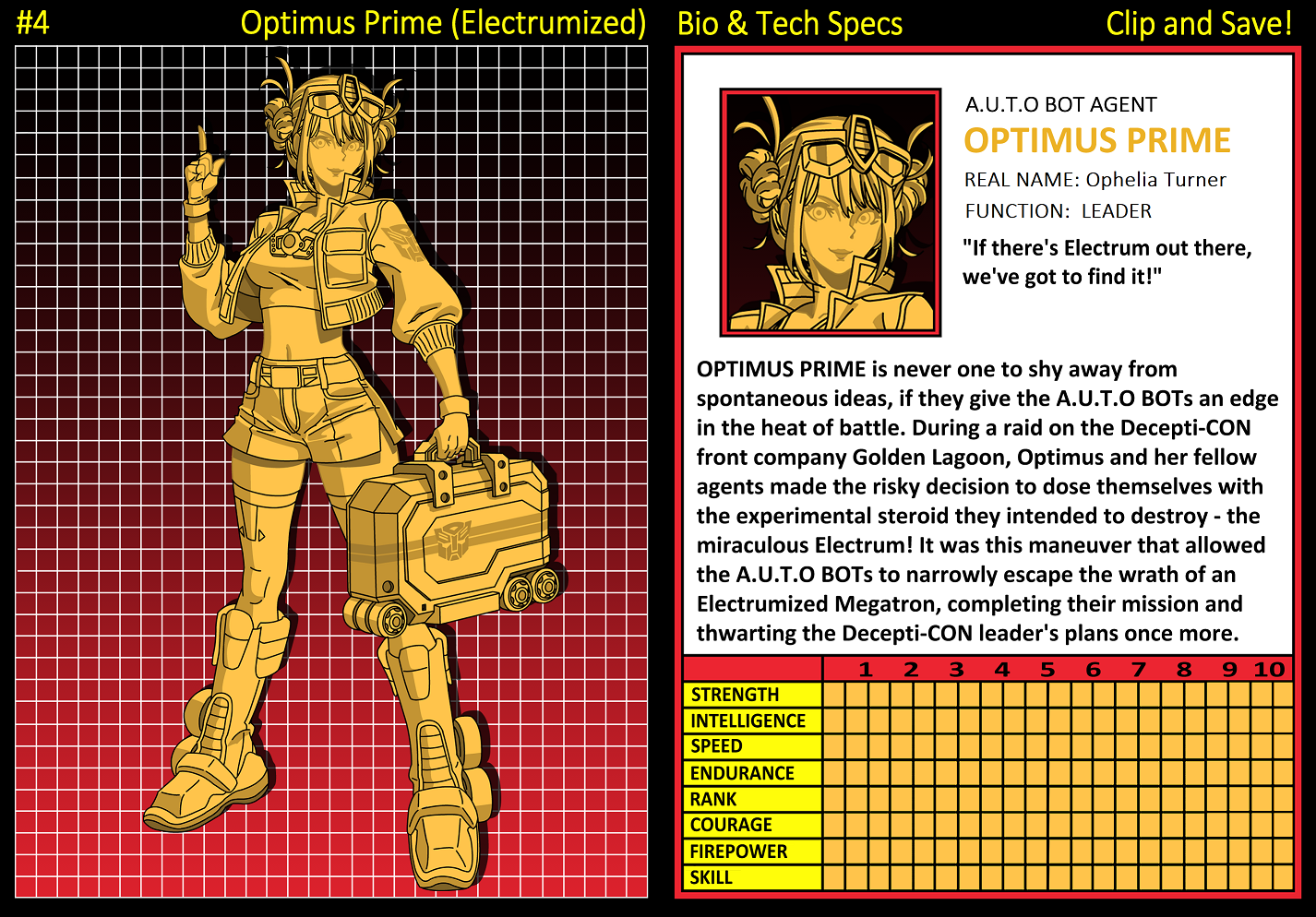 #4 Optimus Prime (Electrumized) Bio & Tech Specs Clip and Save!

A.U.T.O BOT AGENT
OPTIMUS PRIME
REAL NAME: Ophelia Turner
FUNCTION: LEADER
"If there's Electrum out there, we've got to find it!"

OPTIMUS PRIME is never one to shy away from spontaneous ideas, if they give the A.U.T.O BOTs an edge in the heat of battle. During a raid on the Decepti-CON front company Golden Lagoon, Optimus and her fellow agents made the risky decision to dose themselves with the experimental steroid they intended to destroy - the miraculous Electrum! It was this maneuver that allowed the A.U.T.O BOTs to narrowly escape the wrath of an Electrumized Megatron, completing their mission and thwarting the Decepti-CON leader's plans once more.

| | 1 | 2 | 3 | 4 | 5 | 6 | 7 | 8 | 9 | 10 |
|---|---|---|---|---|---|---|---|---|---|---|
| STRENGTH | | | | | | | | | | |
| INTELLIGENCE | | | | | | | | | | |
| SPEED | | | | | | | | | | |
| ENDURANCE | | | | | | | | | | |
| RANK | | | | | | | | | | |
| COURAGE | | | | | | | | | | |
| FIREPOWER | | | | | | | | | | |
| SKILL | | | | | | | | | | |